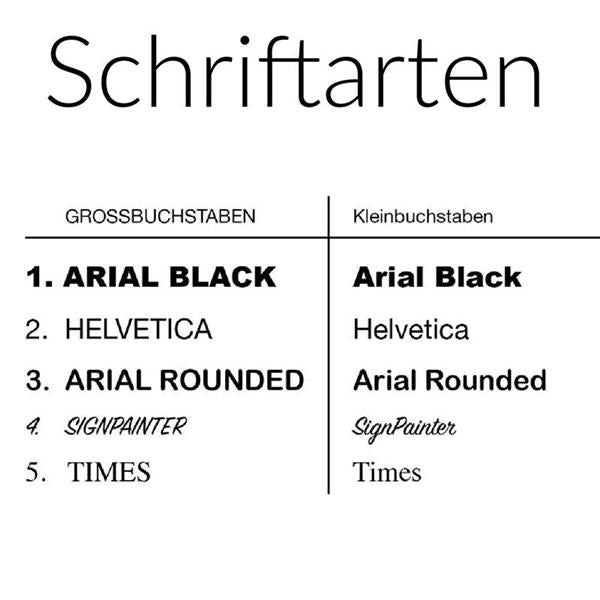 Schriftarten

| GROSSBUCHSTABEN | Kleinbuchstaben |
|---|---|
| 1. ARIAL BLACK | Arial Black |
| 2. HELVETICA | Helvetica |
| 3. ARIAL ROUNDED | Arial Rounded |
| 4. SIGNPAINTER | SignPainter |
| 5. TIMES | Times |